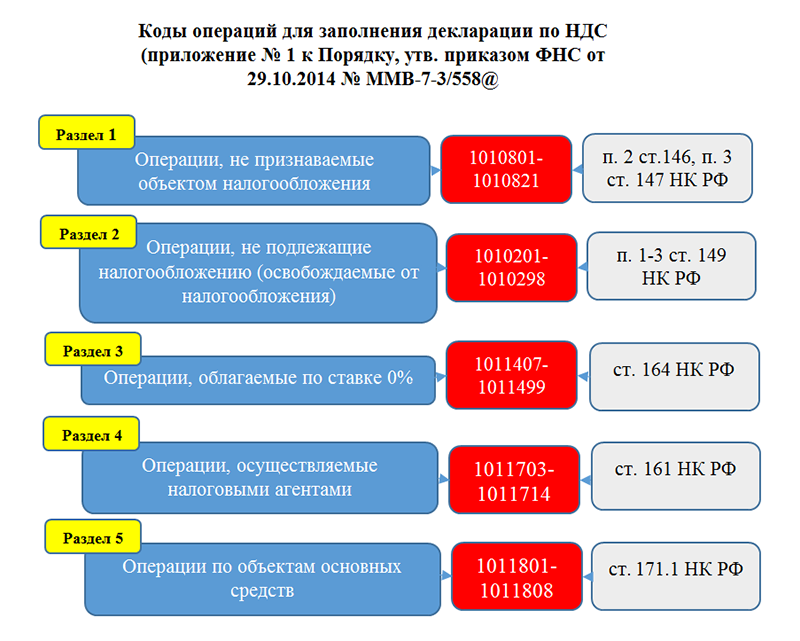 Коды операций для заполнения декларации по НДС (приложение № 1 к Порядку, утв. приказом ФНС от 29.10.2014 № ММВ-7-3/558@

Раздел 1

Операции, не признаваемые объектом налогообложения

1010801-1010821

п. 2 ст.146, п. 3 ст. 147 НК РФ

Раздел 2

Операции, не подлежащие налогообложению (освобождаемые от налогообложения)

1010201-1010298

п. 1-3 ст. 149 НК РФ

Раздел 3

Операции, облагаемые по ставке 0%

1011407-1011499

ст. 164 НК РФ

Раздел 4

Операции, осуществляемые налоговыми агентами

1011703-1011714

ст. 161 НК РФ

Раздел 5

Операции по объектам основных средств

1011801-1011808

ст. 171.1 НК РФ